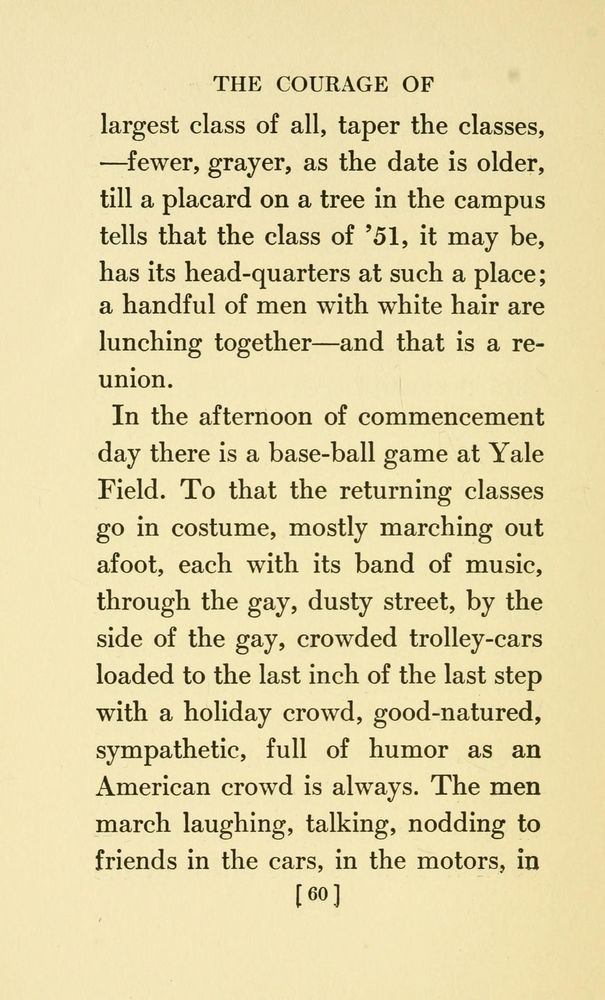 THE COURAGE OF

largest class of all, taper the classes, —fewer, grayer, as the date is older, till a placard on a tree in the campus tells that the class of '51, it may be, has its head-quarters at such a place; a handful of men with white hair are lunching together—and that is a reunion.

In the afternoon of commencement day there is a base-ball game at Yale Field. To that the returning classes go in costume, mostly marching out afoot, each with its band of music, through the gay, dusty street, by the side of the gay, crowded trolley-cars loaded to the last inch of the last step with a holiday crowd, good-natured, sympathetic, full of humor as an American crowd is always. The men march laughing, talking, nodding to friends in the cars, in the motors, in

[60]